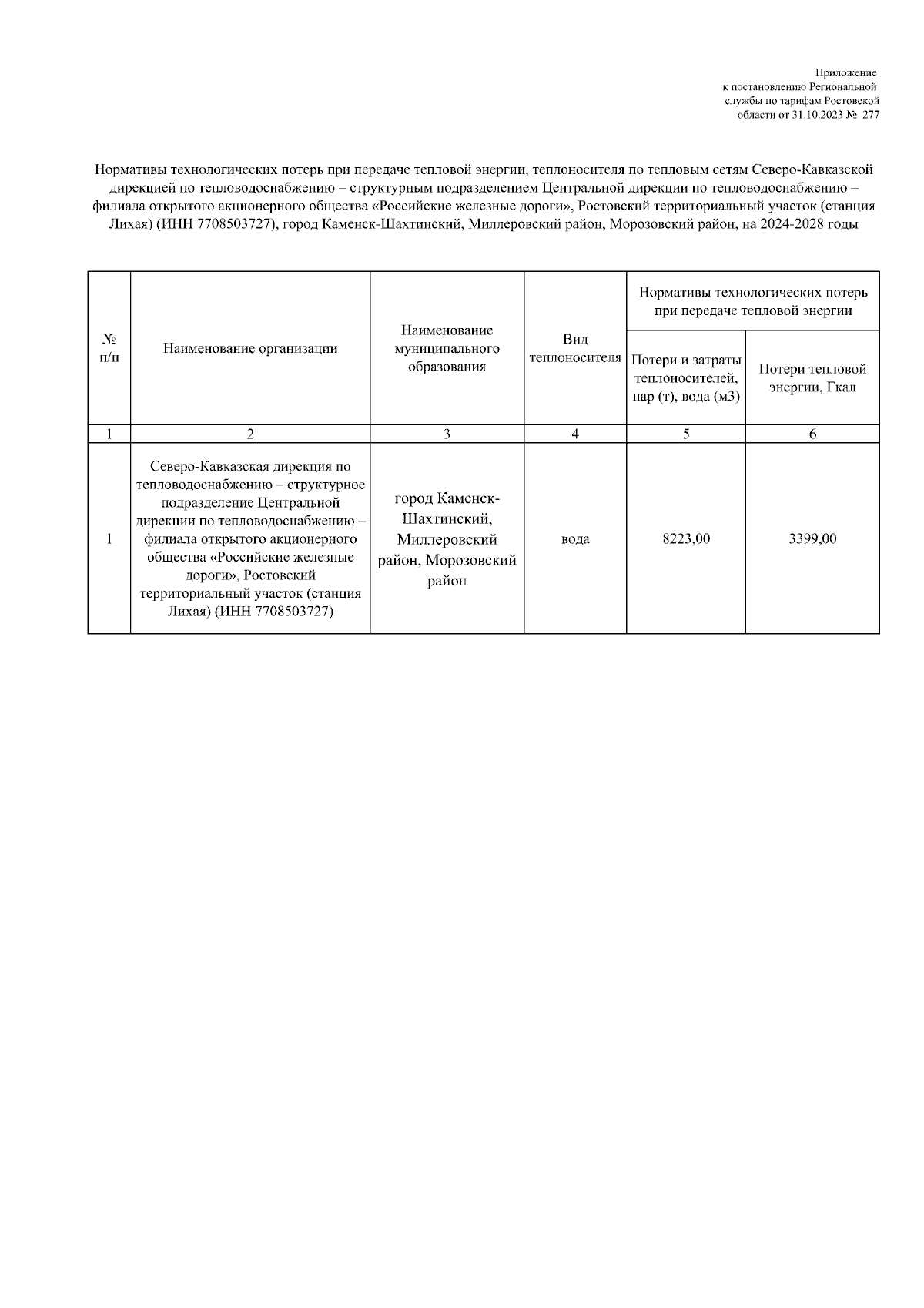 Приложение
к постановлению Региональной
службы по тарифам Ростовской
области от 31.10.2023 № 277

Нормативы технологических потерь при передаче тепловой энергии, теплоносителя по тепловым сетям Северо-Кавказской дирекцией по тепловодоснабжению – структурным подразделением Центральной дирекции по тепловодоснабжению – филиала открытого акционерного общества «Российские железные дороги», Ростовский территориальный участок (станция Лихая) (ИНН 7708503727), город Каменск-Шахтинский, Миллеровский район, Морозовский район, на 2024-2028 годы

| № п/п | Наименование организации | Наименование муниципального образования | Вид теплоносителя | Нормативы технологических потерь при передаче тепловой энергии: Потери и затраты теплоносителей, пар (т), вода (м3) | Нормативы технологических потерь при передаче тепловой энергии: Потери тепловой энергии, Гкал |
|---|---|---|---|---|---|
| 1 | 2 | 3 | 4 | 5 | 6 |
| 1 | Северо-Кавказская дирекция по тепловодоснабжению – структурное подразделение Центральной дирекции по тепловодоснабжению – филиала открытого акционерного общества «Российские железные дороги», Ростовский территориальный участок (станция Лихая) (ИНН 7708503727) | город Каменск-Шахтинский, Миллеровский район, Морозовский район | вода | 8223,00 | 3399,00 |